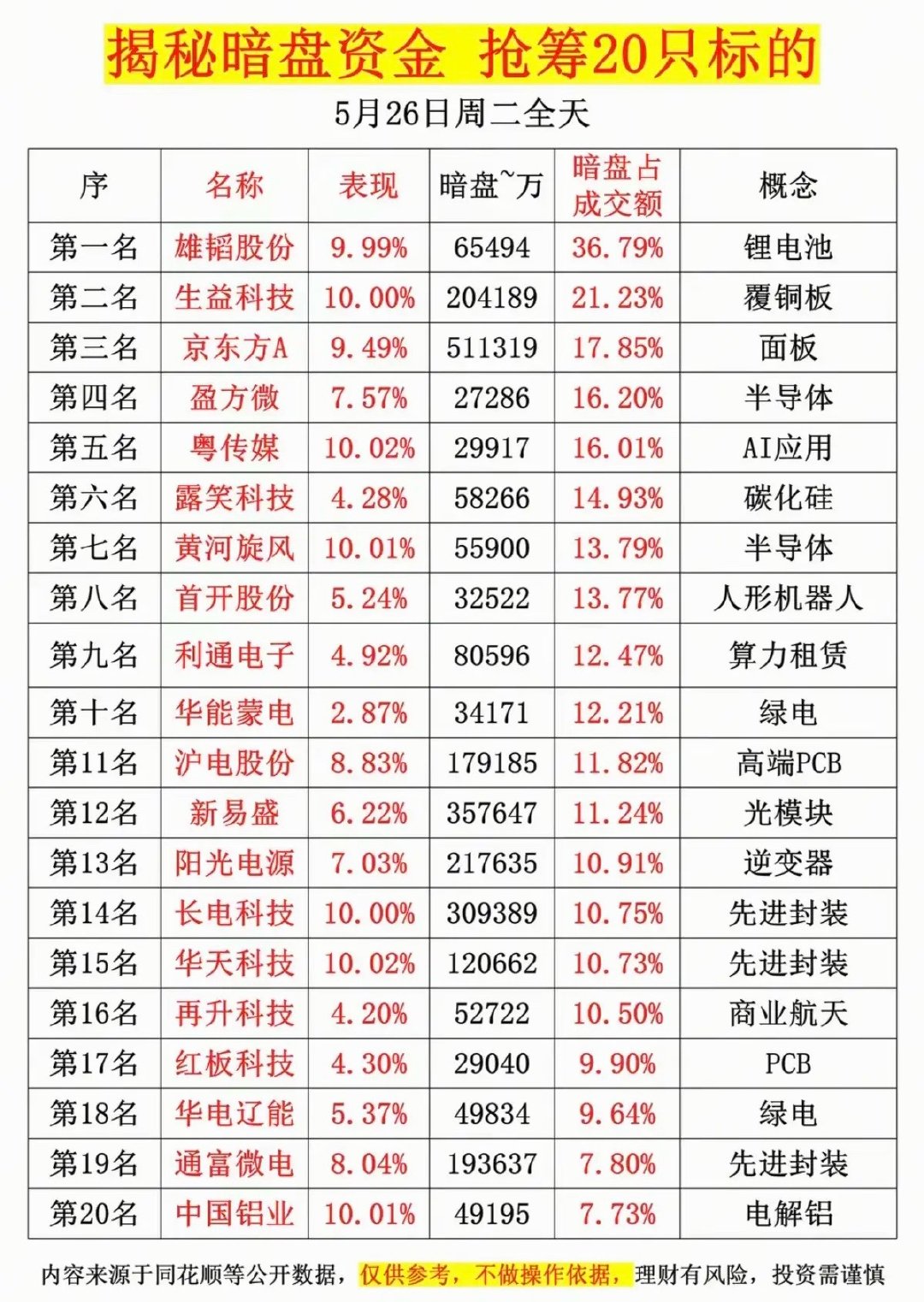 揭秘暗盘资金 抢筹20只标的

5月26日周二全天

| 序 | 名称 | 表现 | 暗盘~万 | 暗盘占成交额 | 概念 |
|---|---|---|---|---|---|
| 第一名 | 雄韬股份 | 9.99% | 65494 | 36.79% | 锂电池 |
| 第二名 | 生益科技 | 10.00% | 204189 | 21.23% | 覆铜板 |
| 第三名 | 京东方A | 9.49% | 511319 | 17.85% | 面板 |
| 第四名 | 盈方微 | 7.57% | 27286 | 16.20% | 半导体 |
| 第五名 | 粤传媒 | 10.02% | 29917 | 16.01% | AI应用 |
| 第六名 | 露笑科技 | 4.28% | 58266 | 14.93% | 碳化硅 |
| 第七名 | 黄河旋风 | 10.01% | 55900 | 13.79% | 半导体 |
| 第八名 | 首开股份 | 5.24% | 32522 | 13.77% | 人形机器人 |
| 第九名 | 利通电子 | 4.92% | 80596 | 12.47% | 算力租赁 |
| 第十名 | 华能蒙电 | 2.87% | 34171 | 12.21% | 绿电 |
| 第11名 | 沪电股份 | 8.83% | 179185 | 11.82% | 高端PCB |
| 第12名 | 新易盛 | 6.22% | 357647 | 11.24% | 光模块 |
| 第13名 | 阳光电源 | 7.03% | 217635 | 10.91% | 逆变器 |
| 第14名 | 长电科技 | 10.00% | 309389 | 10.75% | 先进封装 |
| 第15名 | 华天科技 | 10.02% | 120662 | 10.73% | 先进封装 |
| 第16名 | 再升科技 | 4.20% | 52722 | 10.50% | 商业航天 |
| 第17名 | 红板科技 | 4.30% | 29040 | 9.90% | PCB |
| 第18名 | 华电辽能 | 5.37% | 49834 | 9.64% | 绿电 |
| 第19名 | 通富微电 | 8.04% | 193637 | 7.80% | 先进封装 |
| 第20名 | 中国铝业 | 10.01% | 49195 | 7.73% | 电解铝 |

内容来源于同花顺等公开数据，仅供参考，不做操作依据，理财有风险，投资需谨慎